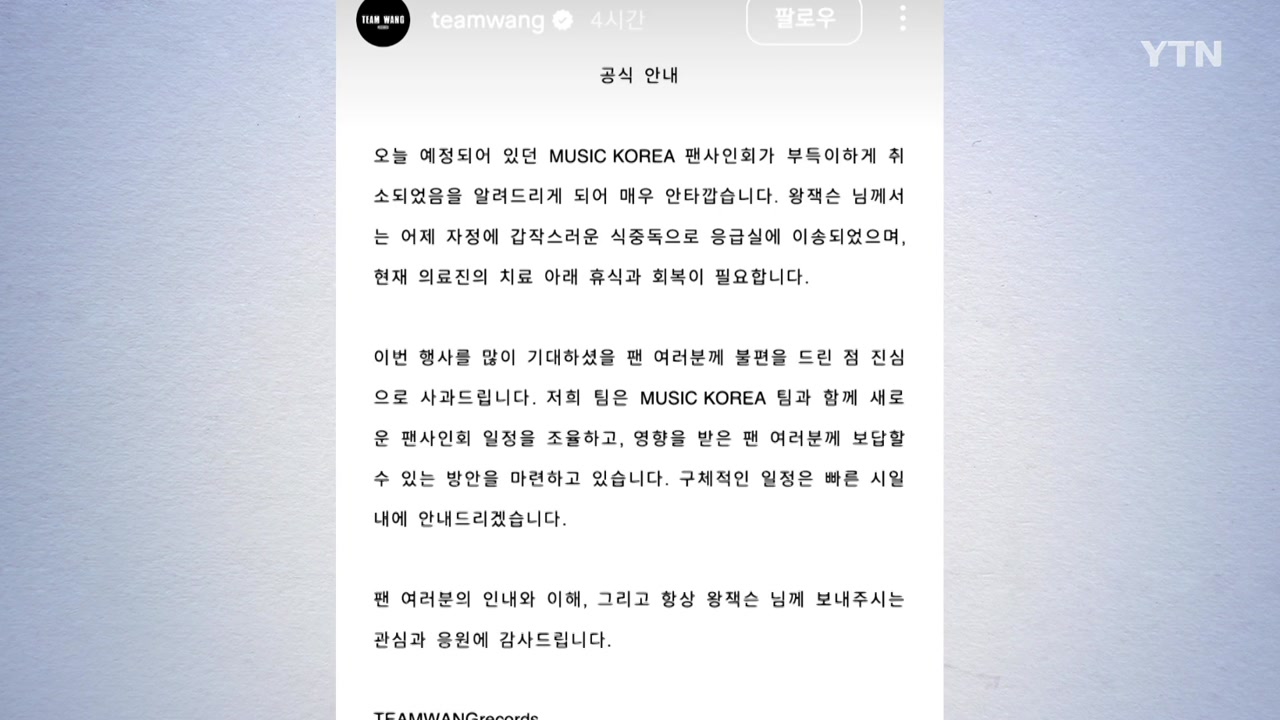 TEAM WANG

teamwang 4시간

팔로우

YTN

공식 안내

오늘 예정되어 있던 MUSIC KOREA 팬사인회가 부득이하게 취소되었음을 알려드리게 되어 매우 안타깝습니다. 왕잭슨 님께서는 어제 자정에 갑작스러운 식중독으로 응급실에 이송되었으며, 현재 의료진의 치료 아래 휴식과 회복이 필요합니다.

이번 행사를 많이 기대하셨을 팬 여러분께 불편을 드린 점 진심으로 사과드립니다. 저희 팀은 MUSIC KOREA 팀과 함께 새로운 팬사인회 일정을 조율하고, 영향을 받은 팬 여러분께 보답할 수 있는 방안을 마련하고 있습니다. 구체적인 일정은 빠른 시일 내에 안내드리겠습니다.

팬 여러분의 인내와 이해, 그리고 항상 왕잭슨 님께 보내주시는 관심과 응원에 감사드립니다.

TEAMWANGrecords